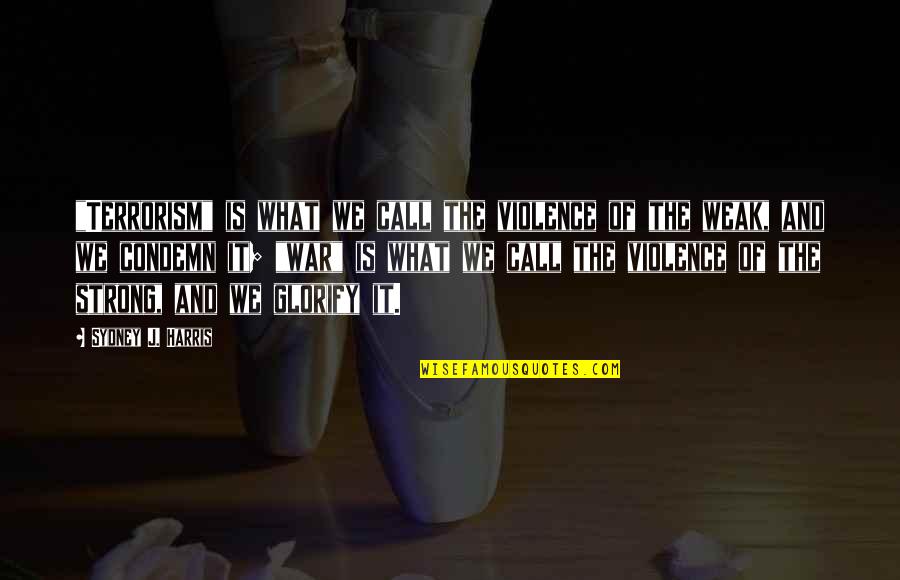 "TERRORISM" IS WHAT WE CALL THE VIOLENCE OF THE WEAK, AND WE CONDEMN IT; "WAR" IS WHAT WE CALL THE VIOLENCE OF THE STRONG, AND WE GLORIFY IT.

- SYDNEY J. HARRIS

WISEFAMOUSQUOTES.COM